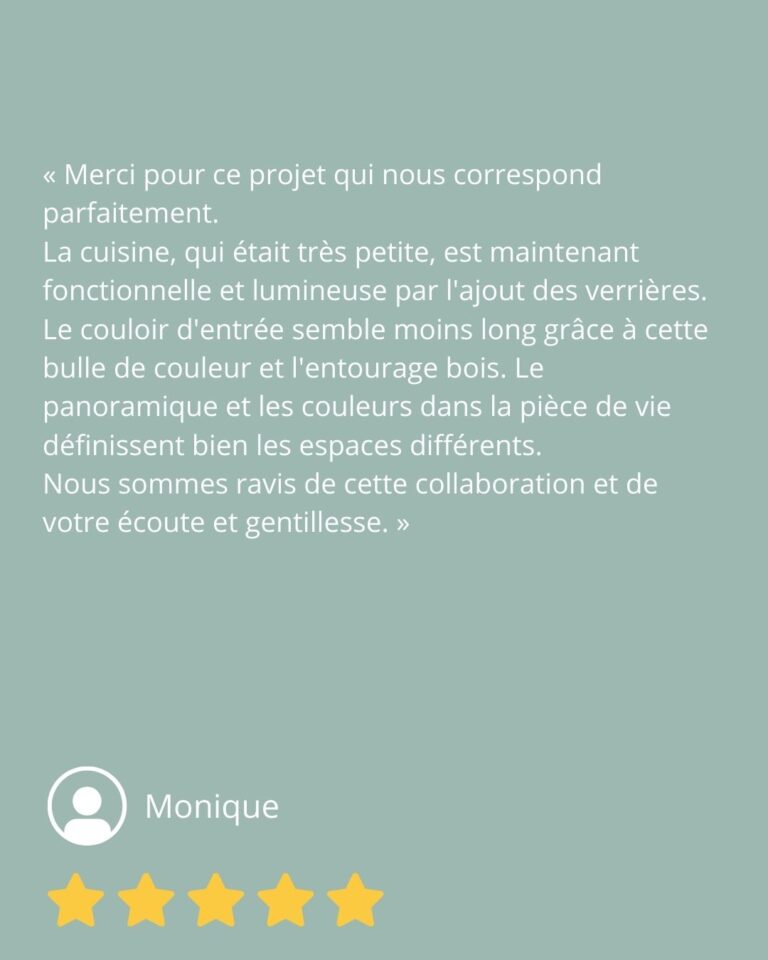 « Merci pour ce projet qui nous correspond parfaitement.
La cuisine, qui était très petite, est maintenant fonctionnelle et lumineuse par l'ajout des verrières.
Le couloir d'entrée semble moins long grâce à cette bulle de couleur et l'entourage bois. Le panoramique et les couleurs dans la pièce de vie définissent bien les espaces différents.
Nous sommes ravis de cette collaboration et de votre écoute et gentillesse. »

Monique